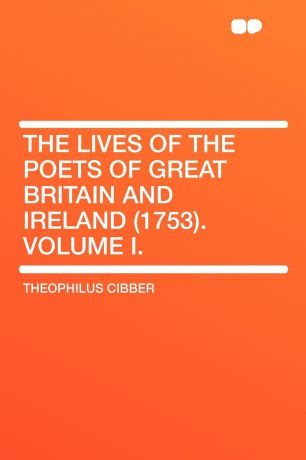 THE LIVES OF THE POETS OF GREAT BRITAIN AND IRELAND (1753). VOLUME I.

THEOPHILUS CIBBER